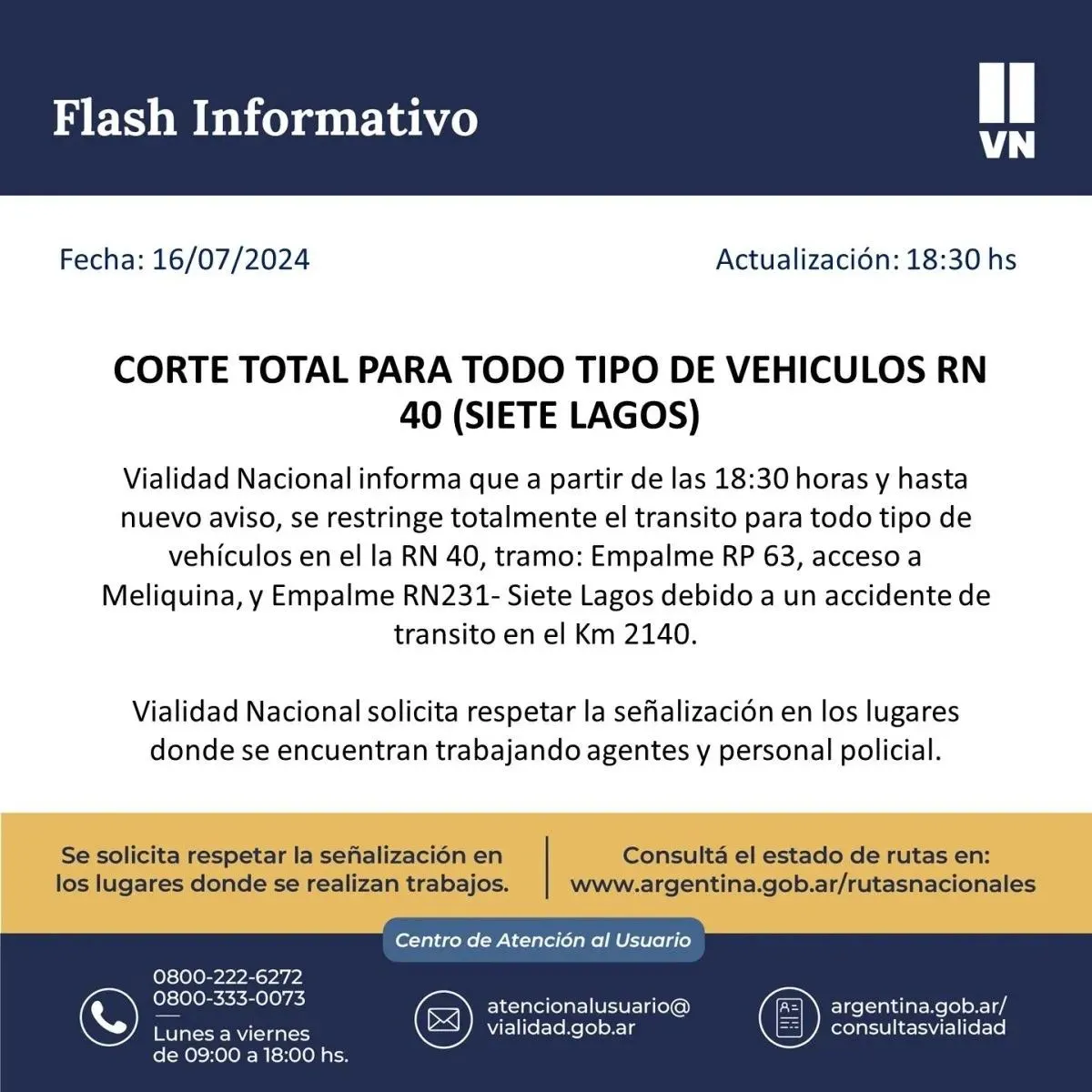 Flash Informativo

VN

Fecha: 16/07/2024

Actualización: 18:30 hs

CORTE TOTAL PARA TODO TIPO DE VEHICULOS RN 40 (SIETE LAGOS)

Vialidad Nacional informa que a partir de las 18:30 horas y hasta nuevo aviso, se restringe totalmente el transito para todo tipo de vehículos en el la RN 40, tramo: Empalme RP 63, acceso a Meliquina, y Empalme RN231- Siete Lagos debido a un accidente de transito en el Km 2140.

Vialidad Nacional solicita respetar la señalización en los lugares donde se encuentran trabajando agentes y personal policial.

Se solicita respetar la señalización en los lugares donde se realizan trabajos.

Consultá el estado de rutas en: www.argentina.gob.ar/rutasnacionales

Centro de Atención al Usuario

0800-222-6272
0800-333-0073
Lunes a viernes de 09:00 a 18:00 hs.

atencionalusuario@vialidad.gob.ar

argentina.gob.ar/consultasvialidad